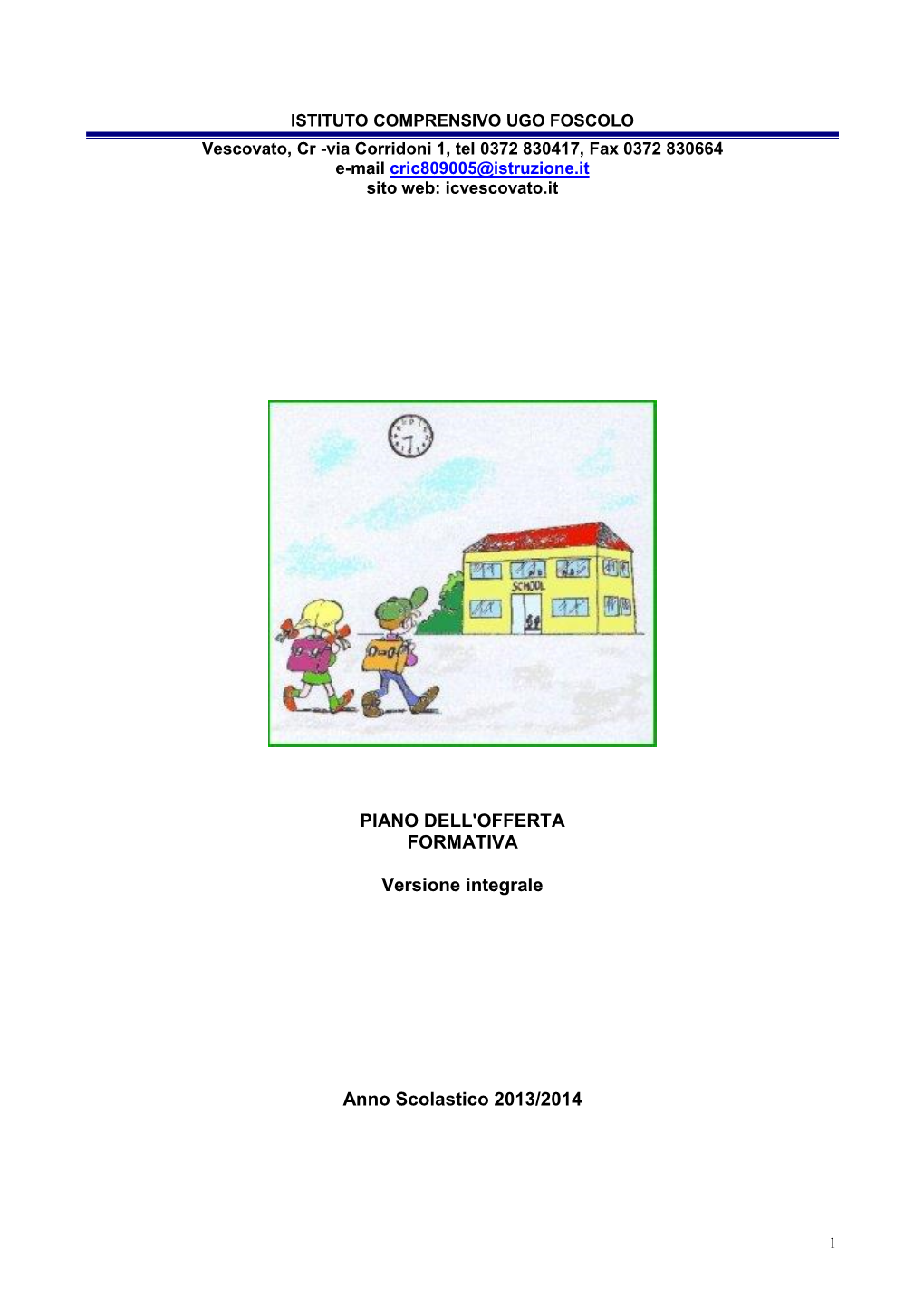 ISTITUTO COMPRENSIVO UGO FOSCOLO
Vescovato, Cr -via Corridoni 1, tel 0372 830417, Fax 0372 830664
e-mail cric809005@istruzione.it
sito web: icvescovato.it

SCHOOL

PIANO DELL'OFFERTA FORMATIVA

Versione integrale

Anno Scolastico 2013/2014

1